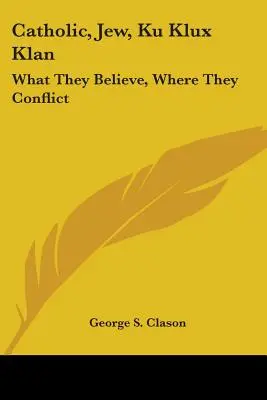 Catholic, Jew, Ku Klux Klan

What They Believe, Where They Conflict

George S. Clason